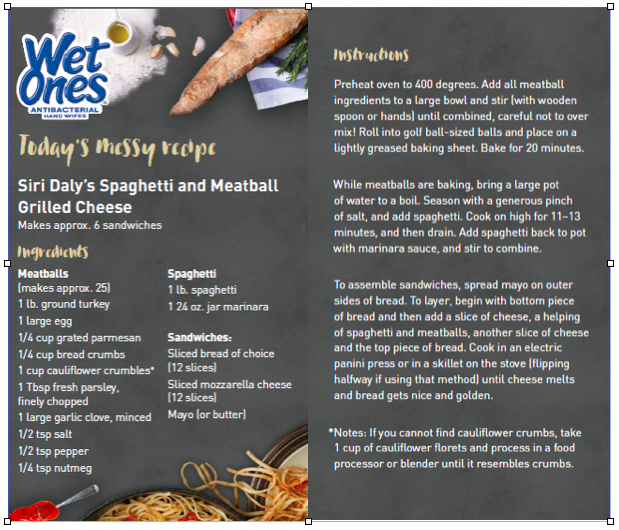 Wet Ones
ANTIBACTERIAL HAND WIPES

Today's messy recipe

Siri Daly's Spaghetti and Meatball Grilled Cheese
Makes approx. 6 sandwiches

Ingredients

Meatballs
(makes approx. 25)
1 lb. ground turkey
1 large egg
1/4 cup grated parmesan
1/4 cup bread crumbs
1 cup cauliflower crumbles*
1 Tbsp fresh parsley, finely chopped
1 large garlic clove, minced
1/2 tsp salt
1/2 tsp pepper
1/4 tsp nutmeg

Spaghetti
1 lb. spaghetti
1 24 oz. jar marinara

Sandwiches:
Sliced bread of choice (12 slices)
Sliced mozzarella cheese (12 slices)
Mayo (or butter)

Instructions

Preheat oven to 400 degrees. Add all meatball ingredients to a large bowl and stir (with wooden spoon or hands) until combined, careful not to over mix! Roll into golf ball-sized balls and place on a lightly greased baking sheet. Bake for 20 minutes.

While meatballs are baking, bring a large pot of water to a boil. Season with a generous pinch of salt, and add spaghetti. Cook on high for 11–13 minutes, and then drain. Add spaghetti back to pot with marinara sauce, and stir to combine.

To assemble sandwiches, spread mayo on outer sides of bread. To layer, begin with bottom piece of bread and then add a slice of cheese, a helping of spaghetti and meatballs, another slice of cheese and the top piece of bread. Cook in an electric panini press or in a skillet on the stove (flipping halfway if using that method) until cheese melts and bread gets nice and golden.

*Notes: If you cannot find cauliflower crumbs, take 1 cup of cauliflower florets and process in a food processor or blender until it resembles crumbs.